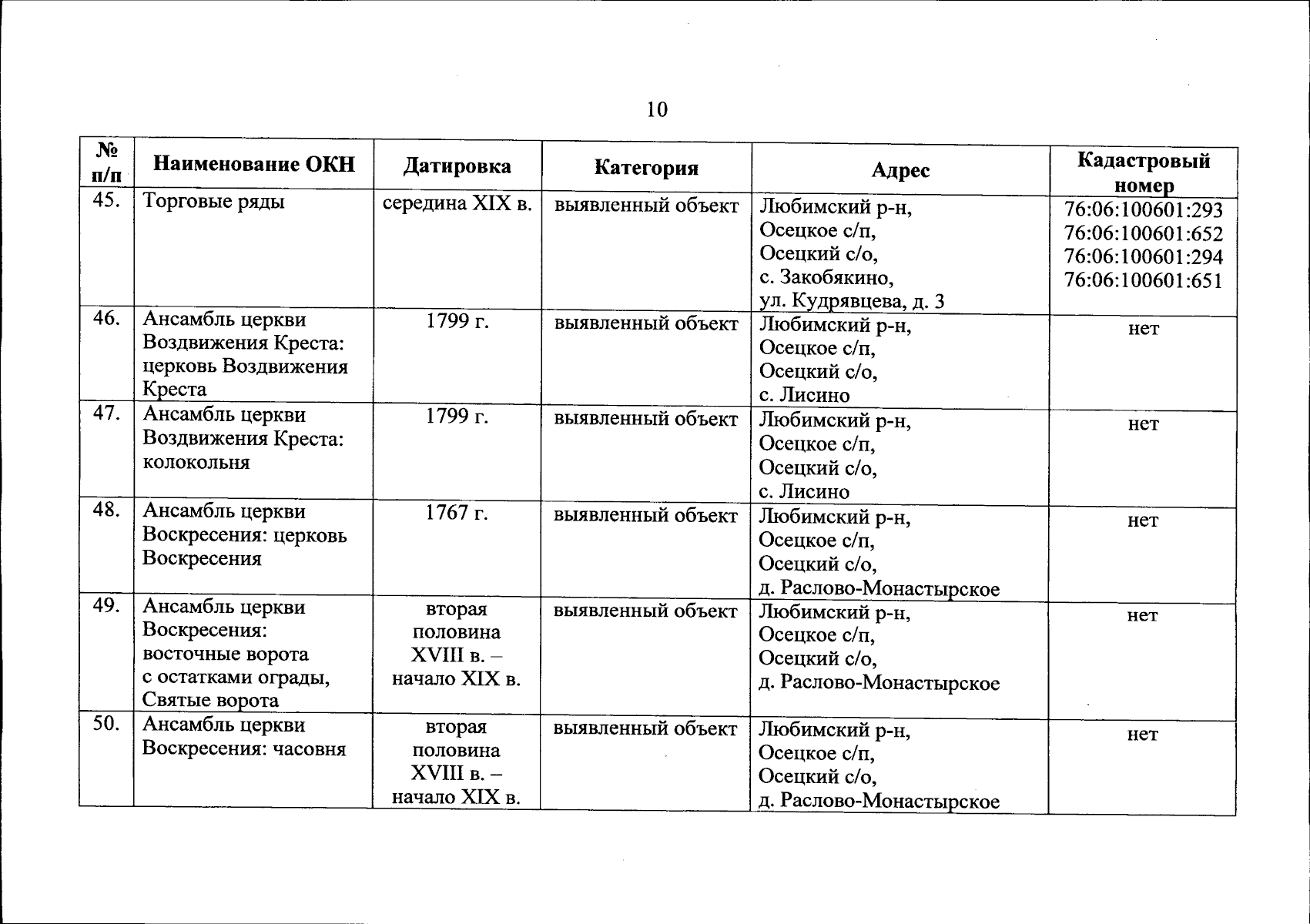 10

| № п/п | Наименование ОКН | Датировка | Категория | Адрес | Кадастровый номер |
|---|---|---|---|---|---|
| 45. | Торговые ряды | середина XIX в. | выявленный объект | Любимский р-н, Осецкое с/п, Осецкий с/о, с. Закобякино, ул. Кудрявцева, д. 3 | 76:06:100601:293 76:06:100601:652 76:06:100601:294 76:06:100601:651 |
| 46. | Ансамбль церкви Воздвижения Креста: церковь Воздвижения Креста | 1799 г. | выявленный объект | Любимский р-н, Осецкое с/п, Осецкий с/о, с. Лисино | нет |
| 47. | Ансамбль церкви Воздвижения Креста: колокольня | 1799 г. | выявленный объект | Любимский р-н, Осецкое с/п, Осецкий с/о, с. Лисино | нет |
| 48. | Ансамбль церкви Воскресения: церковь Воскресения | 1767 г. | выявленный объект | Любимский р-н, Осецкое с/п, Осецкий с/о, д. Раслово-Монастырское | нет |
| 49. | Ансамбль церкви Воскресения: восточные ворота с остатками ограды, Святые ворота | вторая половина XVIII в. – начало XIX в. | выявленный объект | Любимский р-н, Осецкое с/п, Осецкий с/о, д. Раслово-Монастырское | нет |
| 50. | Ансамбль церкви Воскресения: часовня | вторая половина XVIII в. – начало XIX в. | выявленный объект | Любимский р-н, Осецкое с/п, Осецкий с/о, д. Раслово-Монастырское | нет |